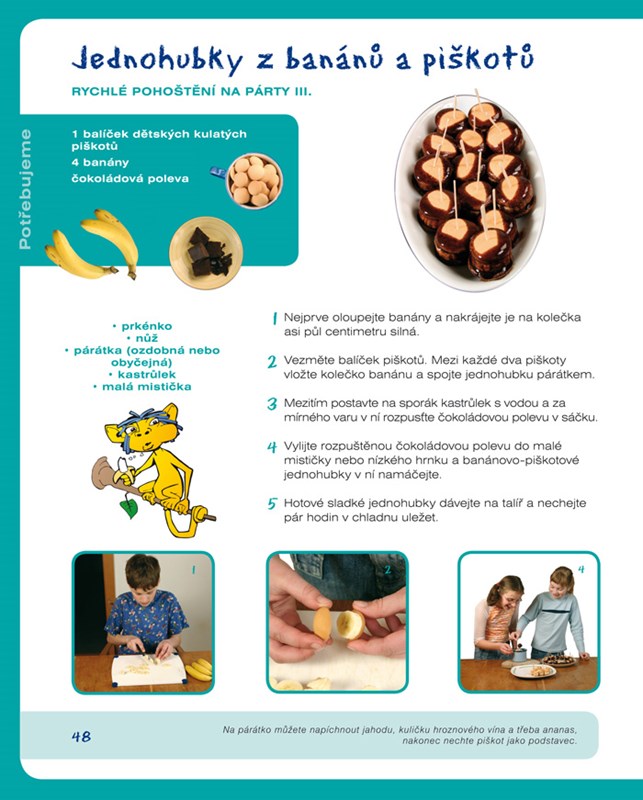 Jednohubky z banánů a piškotů

RYCHLÉ POHOŠTĚNÍ NA PÁRTY III.

Potřebujeme

1 balíček dětských kulatých piškotů
4 banány
čokoládová poleva

• prkénko
• nůž
• párátka (ozdobná nebo obyčejná)
• kastrůlek
• malá mistička

1 Nejprve oloupejte banány a nakrájejte je na kolečka asi půl centimetru silná.

2 Vezměte balíček piškotů. Mezi každé dva piškoty vložte kolečko banánu a spojte jednohubku párátkem.

3 Mezitím postavte na sporák kastrůlek s vodou a za mírného varu v ní rozpusťte čokoládovou polevu v sáčku.

4 Vylijte rozpuštěnou čokoládovou polevu do malé mističky nebo nízkého hrnku a banánovo-piškotové jednohubky v ní namáčejte.

5 Hotové sladké jednohubky dávejte na talíř a nechejte pár hodin v chladnu uležet.

1

2

4

48

Na párátko můžete napíchnout jahodu, kuličku hroznového vína a třeba ananas, nakonec nechte piškot jako podstavec.